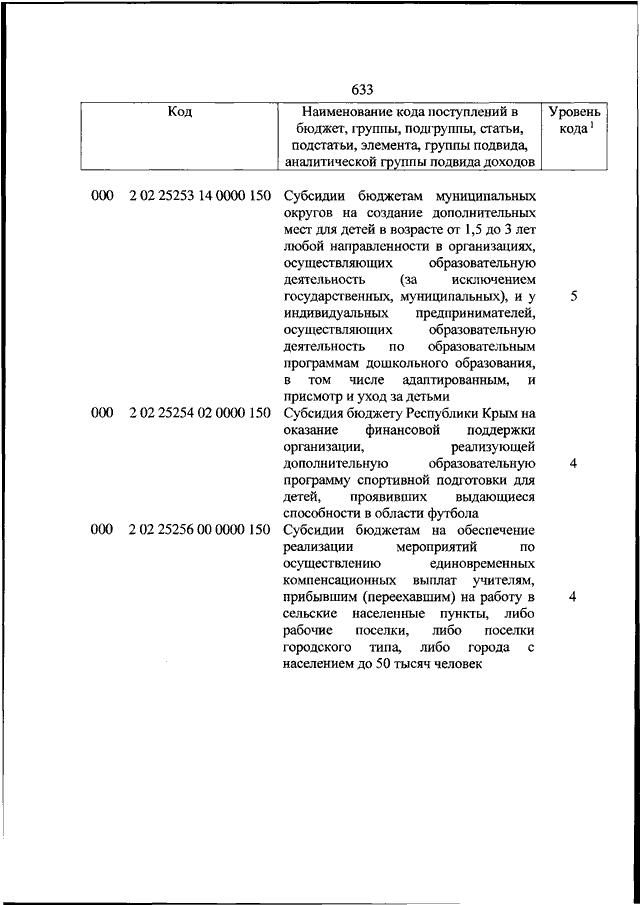 633

| Код | Наименование кода поступлений в бюджет, группы, подгруппы, статьи, подстатьи, элемента, группы подвида, аналитической группы подвида доходов | Уровень кода $^1$ |
|---|---|---|
| 000 2 02 25253 14 0000 150 | Субсидии бюджетам муниципальных округов на создание дополнительных мест для детей в возрасте от 1,5 до 3 лет любой направленности в организациях, осуществляющих образовательную деятельность (за исключением государственных, муниципальных), и у индивидуальных предпринимателей, осуществляющих образовательную деятельность по образовательным программам дошкольного образования, в том числе адаптированным, и присмотр и уход за детьми | 5 |
| 000 2 02 25254 02 0000 150 | Субсидия бюджету Республики Крым на оказание финансовой поддержки организации, реализующей дополнительную образовательную программу спортивной подготовки для детей, проявивших выдающиеся способности в области футбола | 4 |
| 000 2 02 25256 00 0000 150 | Субсидии бюджетам на обеспечение реализации мероприятий по осуществлению единовременных компенсационных выплат учителям, прибывшим (переехавшим) на работу в сельские населенные пункты, либо рабочие поселки, либо поселки городского типа, либо города с населением до 50 тысяч человек | 4 |